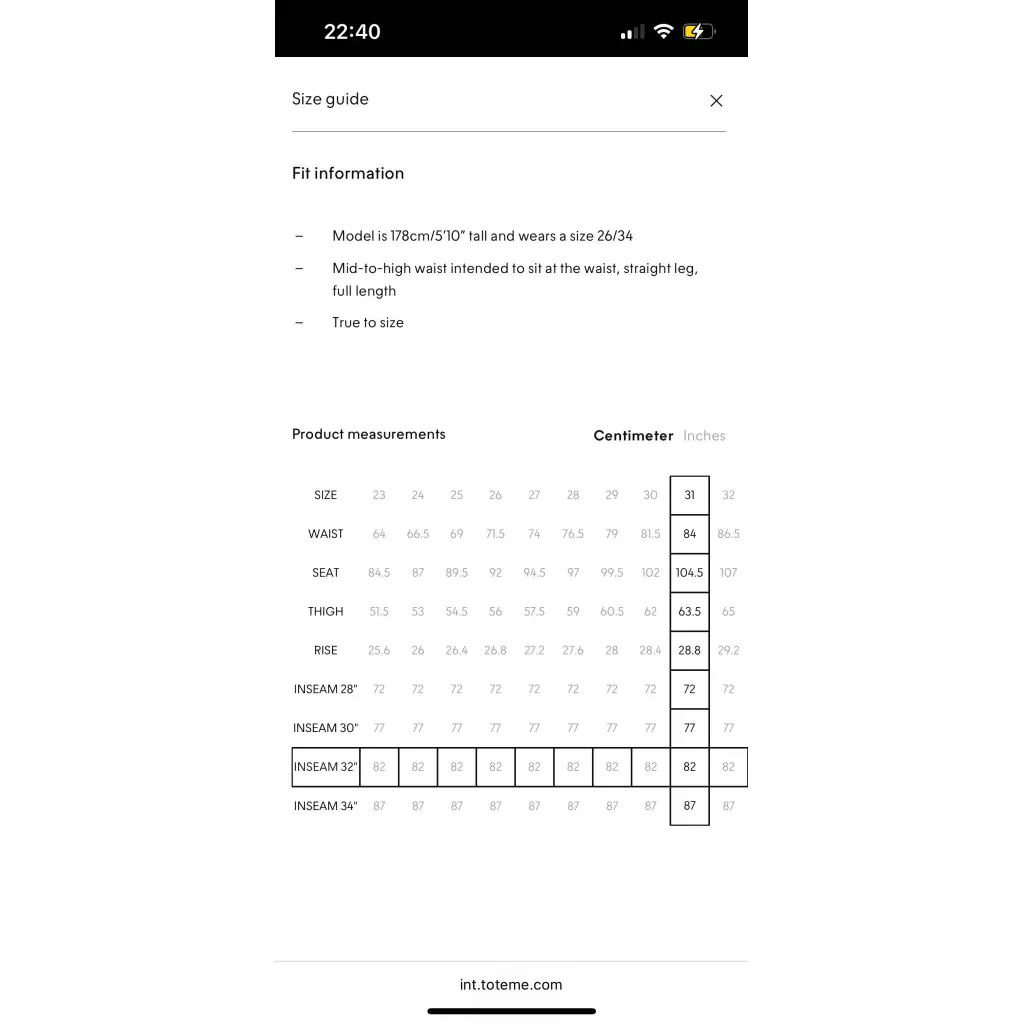 22:40

Size guide

Fit information

– Model is 178cm/5'10" tall and wears a size 26/34

– Mid-to-high waist intended to sit at the waist, straight leg, full length

– True to size

Product measurements

Centimeter Inches

| SIZE | 23 | 24 | 25 | 26 | 27 | 28 | 29 | 30 | 31 | 32 |
|---|---|---|---|---|---|---|---|---|---|---|
| WAIST | 64 | 66.5 | 69 | 71.5 | 74 | 76.5 | 79 | 81.5 | 84 | 86.5 |
| SEAT | 84.5 | 87 | 89.5 | 92 | 94.5 | 97 | 99.5 | 102 | 104.5 | 107 |
| THIGH | 51.5 | 53 | 54.5 | 56 | 57.5 | 59 | 60.5 | 62 | 63.5 | 65 |
| RISE | 25.6 | 26 | 26.4 | 26.8 | 27.2 | 27.6 | 28 | 28.4 | 28.8 | 29.2 |
| INSEAM 28" | 72 | 72 | 72 | 72 | 72 | 72 | 72 | 72 | 72 | 72 |
| INSEAM 30" | 77 | 77 | 77 | 77 | 77 | 77 | 77 | 77 | 77 | 77 |
| INSEAM 32" | 82 | 82 | 82 | 82 | 82 | 82 | 82 | 82 | 82 | 82 |
| INSEAM 34" | 87 | 87 | 87 | 87 | 87 | 87 | 87 | 87 | 87 | 87 |

int.toteme.com